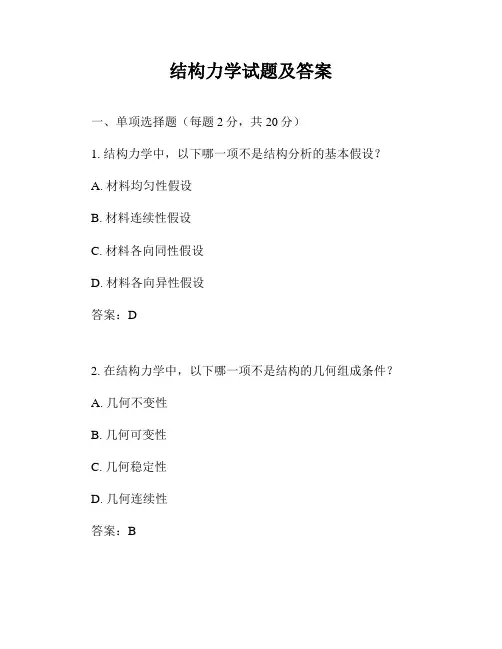 结构力学试题及答案

一、单项选择题（每题 2 分，共 20 分）

1. 结构力学中，以下哪一项不是结构分析的基本假设？

A. 材料均匀性假设

B. 材料连续性假设

C. 材料各向同性假设

D. 材料各向异性假设

答案：D

2. 在结构力学中，以下哪一项不是结构的几何组成条件？

A. 几何不变性

B. 几何可变性

C. 几何稳定性

D. 几何连续性

答案：B